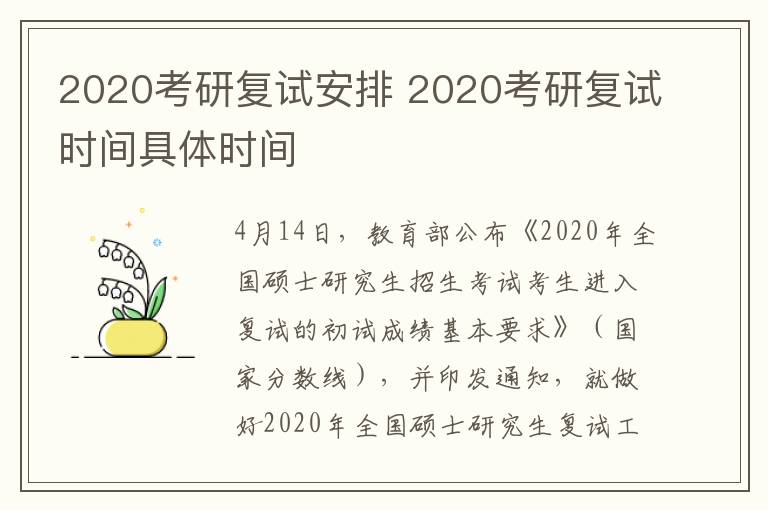 2020考研复试安排 2020考研复试时间具体时间

4月14日，教育部公布《2020年全国硕士研究生招生考试考生进入复试的初试成绩基本要求》（国家分数线），并印发通知，就做好2020年全国硕士研究生复试工